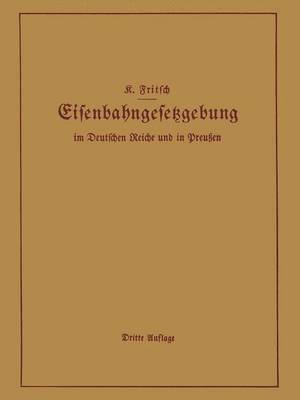 K. Fritsch

Eisenbahngesetzgebung

im Deutschen Reiche und in Preußen

Dritte Auflage